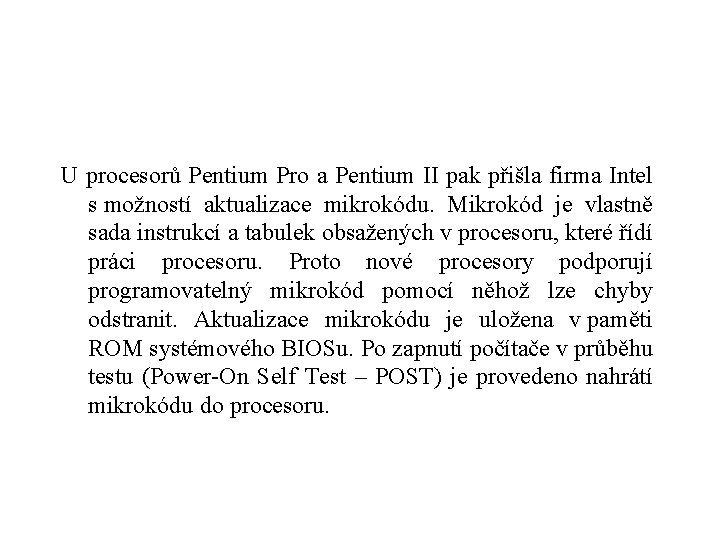 U procesorů Pentium Pro a Pentium II pak přišla firma Intel s možností aktualizace mikrokódu. Mikrokód je vlastně sada instrukcí a tabulek obsažených v procesoru, které řídí práci procesoru. Proto nové procesory podporují programovatelný mikrokód pomocí něhož lze chyby odstranit. Aktualizace mikrokódu je uložena v paměti ROM systémového BIOSu. Po zapnutí počítače v průběhu testu (Power-On Self Test – POST) je provedeno nahrátí mikrokódu do procesoru.